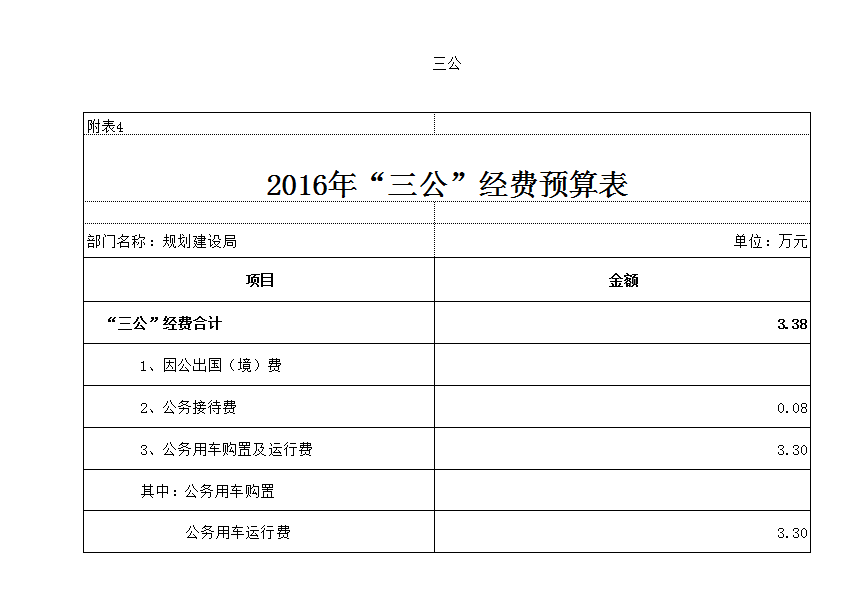 三公

附表4

2016年“三公”经费预算表

部门名称：规划建设局

单位：万元

| 项目 | 金额 |
|---|---|
| “三公”经费合计 | 3.38 |
| 1、因公出国（境）费 | |
| 2、公务接待费 | 0.08 |
| 3、公务用车购置及运行费 | 3.30 |
| 其中：公务用车购置 | |
| 公务用车运行费 | 3.30 |